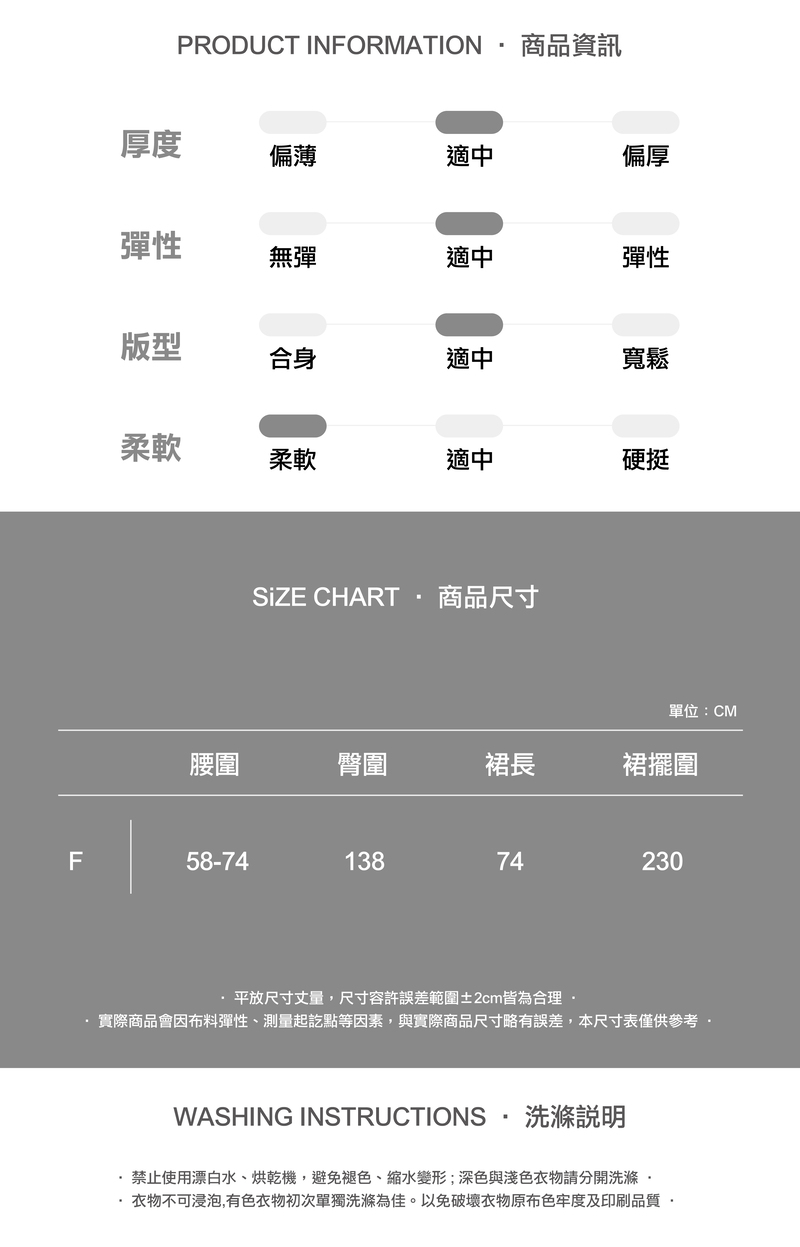 PRODUCT INFORMATION · 商品資訊

厚度 偏薄 適中 偏厚

彈性 無彈 適中 彈性

版型 合身 適中 寬鬆

柔軟 柔軟 適中 硬挺

SiZE CHART · 商品尺寸

單位：CM

| | 腰圍 | 臀圍 | 裙長 | 裙擺圍 |
|---|---|---|---|---|
| F | 58-74 | 138 | 74 | 230 |

· 平放尺寸丈量，尺寸容許誤差範圍±2cm皆為合理 ·
· 實際商品會因布料彈性、測量起訖點等因素，與實際商品尺寸略有誤差，本尺寸表僅供參考 ·

WASHING INSTRUCTIONS · 洗滌說明

· 禁止使用漂白水、烘乾機，避免褪色、縮水變形；深色與淺色衣物請分開洗滌 ·
· 衣物不可浸泡,有色衣物初次單獨洗滌為佳。以免破壞衣物原布色牢度及印刷品質 ·